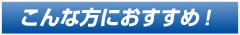 こんな方におすすめ！